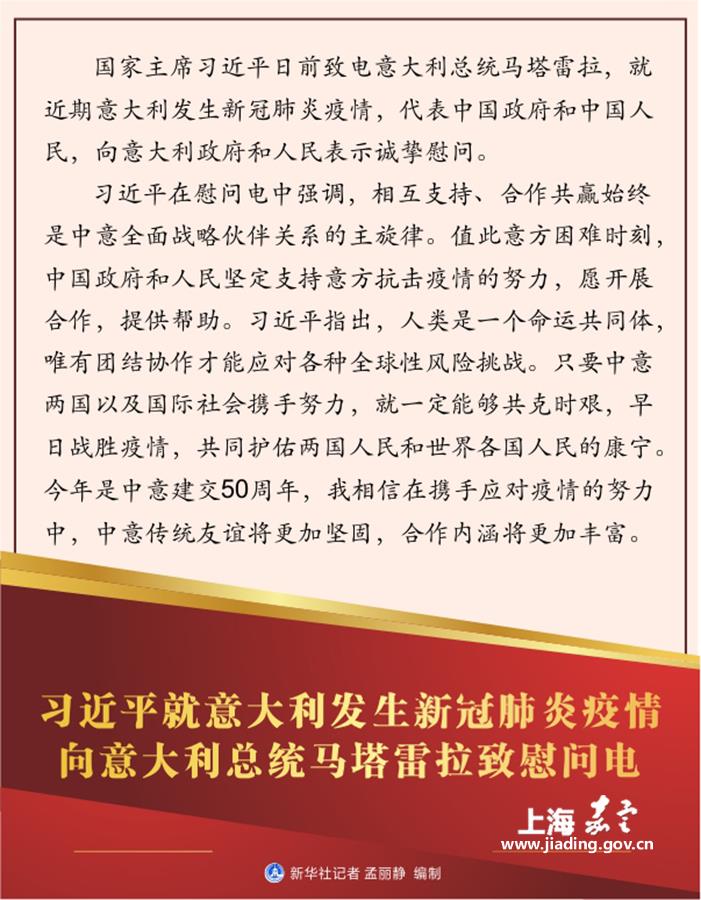 国家主席习近平日前致电意大利总统马塔雷拉，就近期意大利发生新冠肺炎疫情，代表中国政府和中国人民，向意大利政府和人民表示诚挚慰问。

习近平在慰问电中强调，相互支持、合作共赢始终是中意全面战略伙伴关系的主旋律。值此意方困难时刻，中国政府和人民坚定支持意方抗击疫情的努力，愿开展合作，提供帮助。习近平指出，人类是一个命运共同体，唯有团结协作才能应对各种全球性风险挑战。只要中意两国以及国际社会携手努力，就一定能够共克时艰，早日战胜疫情，共同护佑两国人民和世界各国人民的康宁。今年是中意建交50周年，我相信在携手应对疫情的努力中，中意传统友谊将更加坚固，合作内涵将更加丰富。

习近平就意大利发生新冠肺炎疫情
向意大利总统马塔雷拉致慰问电

上海嘉定
www.jiading.gov.cn

新华社记者 孟丽静 编制